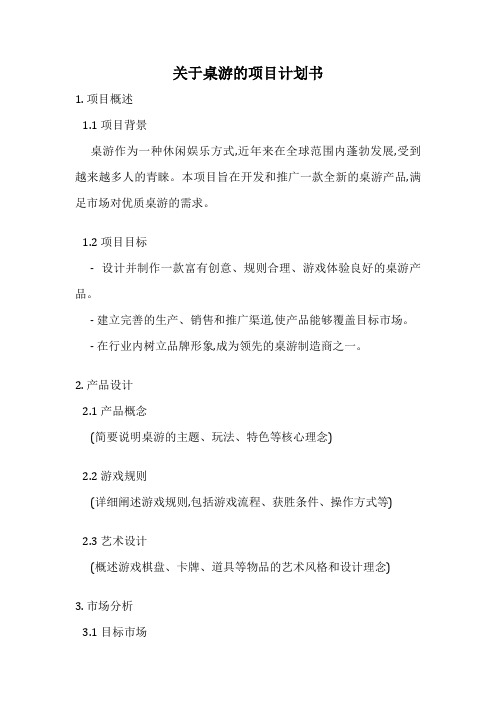 关于桌游的项目计划书

1. 项目概述

1.1 项目背景

桌游作为一种休闲娱乐方式,近年来在全球范围内蓬勃发展,受到越来越多人的青睐。本项目旨在开发和推广一款全新的桌游产品,满足市场对优质桌游的需求。

1.2 项目目标

- 设计并制作一款富有创意、规则合理、游戏体验良好的桌游产品。

- 建立完善的生产、销售和推广渠道,使产品能够覆盖目标市场。

- 在行业内树立品牌形象,成为领先的桌游制造商之一。

2. 产品设计

2.1 产品概念

(简要说明桌游的主题、玩法、特色等核心理念)

2.2 游戏规则

(详细阐述游戏规则,包括游戏流程、获胜条件、操作方式等)

2.3 艺术设计

(概述游戏棋盘、卡牌、道具等物品的艺术风格和设计理念)

3. 市场分析

3.1 目标市场